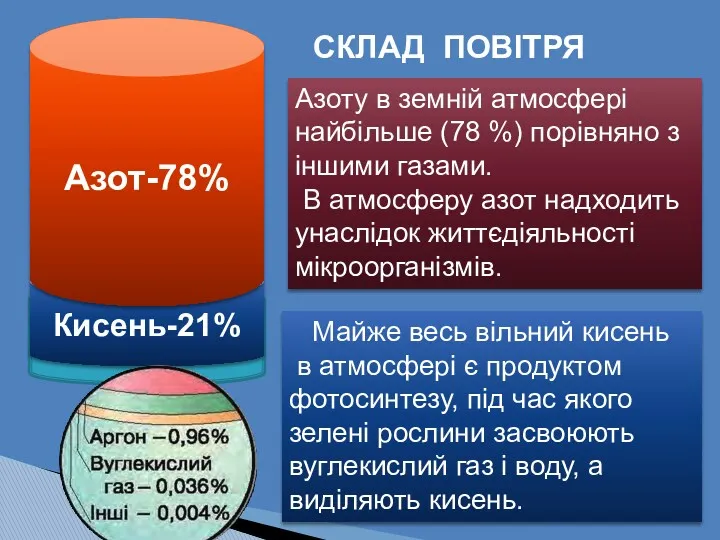 СКЛАД ПОВІТРЯ

Азот-78%

Кисень-21%

Аргон – 0,96%
Вуглекислий газ – 0,036%
Інші – 0,004%

Азоту в земній атмосфері найбільше (78 %) порівняно з іншими газами.
В атмосферу азот надходить унаслідок життєдіяльності мікроорганізмів.

Майже весь вільний кисень в атмосфері є продуктом фотосинтезу, під час якого зелені рослини засвоюють вуглекислий газ і воду, а виділяють кисень.